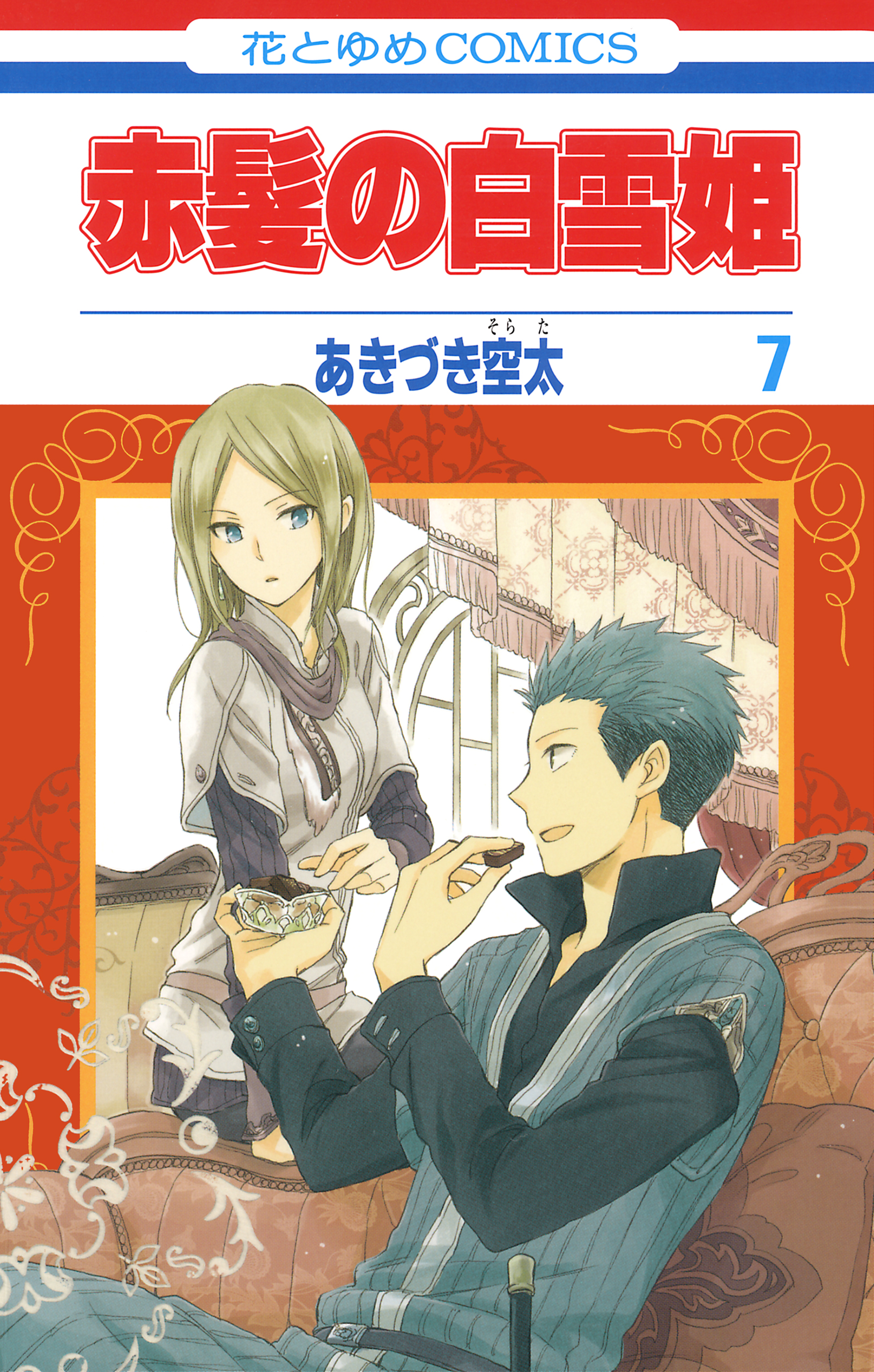 花とゆめCOMICS

赤髪の白雪姫

あきづき空太（そらた）

7